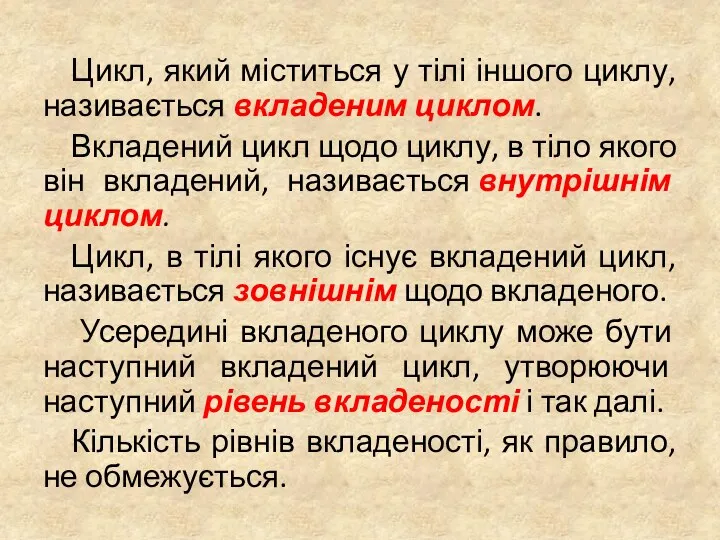 Цикл, який міститься у тілі іншого циклу, називається вкладеним циклом.

Вкладений цикл щодо циклу, в тіло якого він вкладений, називається внутрішнім циклом.

Цикл, в тілі якого існує вкладений цикл, називається зовнішнім щодо вкладеного.

Усередині вкладеного циклу може бути наступний вкладений цикл, утворюючи наступний рівень вкладеності і так далі.

Кількість рівнів вкладеності, як правило, не обмежується.